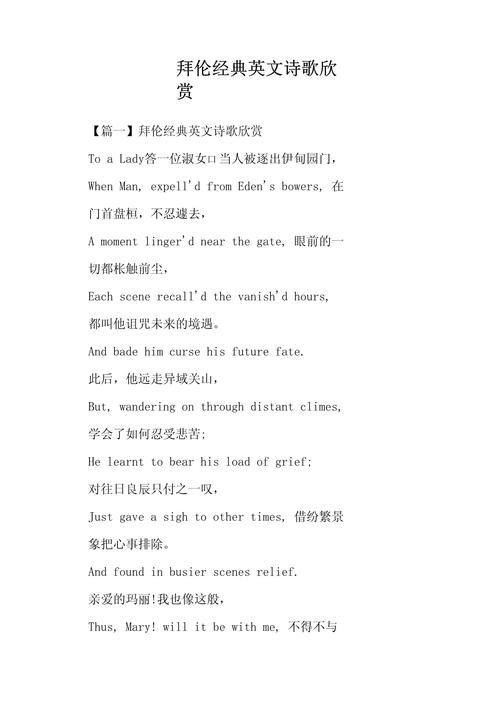 拜伦经典英文诗歌欣赏

【篇一】拜伦经典英文诗歌欣赏

To a Lady答一位淑女口当人被逐出伊甸园门，

When Man, expell'd from Eden's bowers, 在门首盘桓，不忍遽去，

A moment linger'd near the gate, 眼前的一切都怅触前尘，

Each scene recall'd the vanish'd hours,

都叫他诅咒未来的境遇。

And bade him curse his future fate.

此后，他远走异域关山，

But, wandering on through distant climes,

学会了如何忍受悲苦；

He learnt to bear his load of grief;

对往日良辰只付之一叹，

Just gave a sigh to other times, 借纷繁景象把心事排除。

And found in busier scenes relief.

亲爱的玛丽!我也像这般，

Thus, Mary! will it be with me, 不得不与